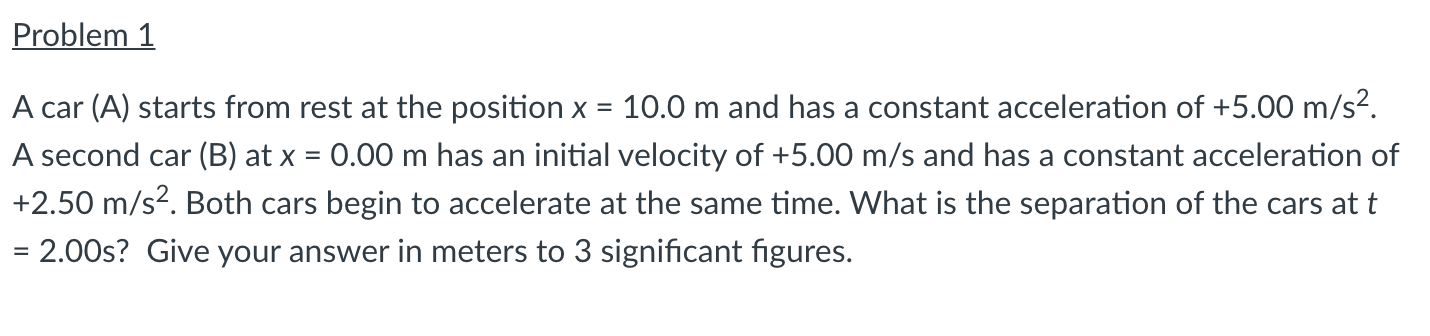 Problem 1

A car (A) starts from rest at the position $x$ = 10.0 m and has a constant acceleration of +5.00 m/s$^2$. A second car (B) at $x$ = 0.00 m has an initial velocity of +5.00 m/s and has a constant acceleration of +2.50 m/s$^2$. Both cars begin to accelerate at the same time. What is the separation of the cars at $t$ = 2.00s? Give your answer in meters to 3 significant figures.